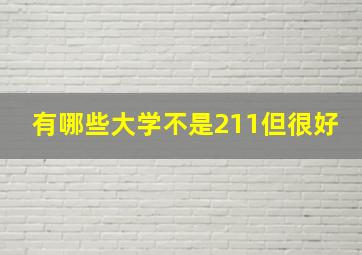 有哪些大学不是211但很好